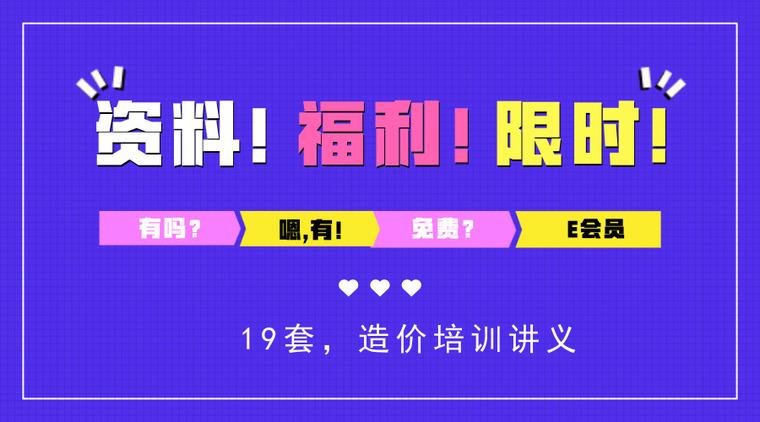 资料！福利！限时！

有吗？ 嗯,有！ 免费？ E会员

19套，造价培训讲义